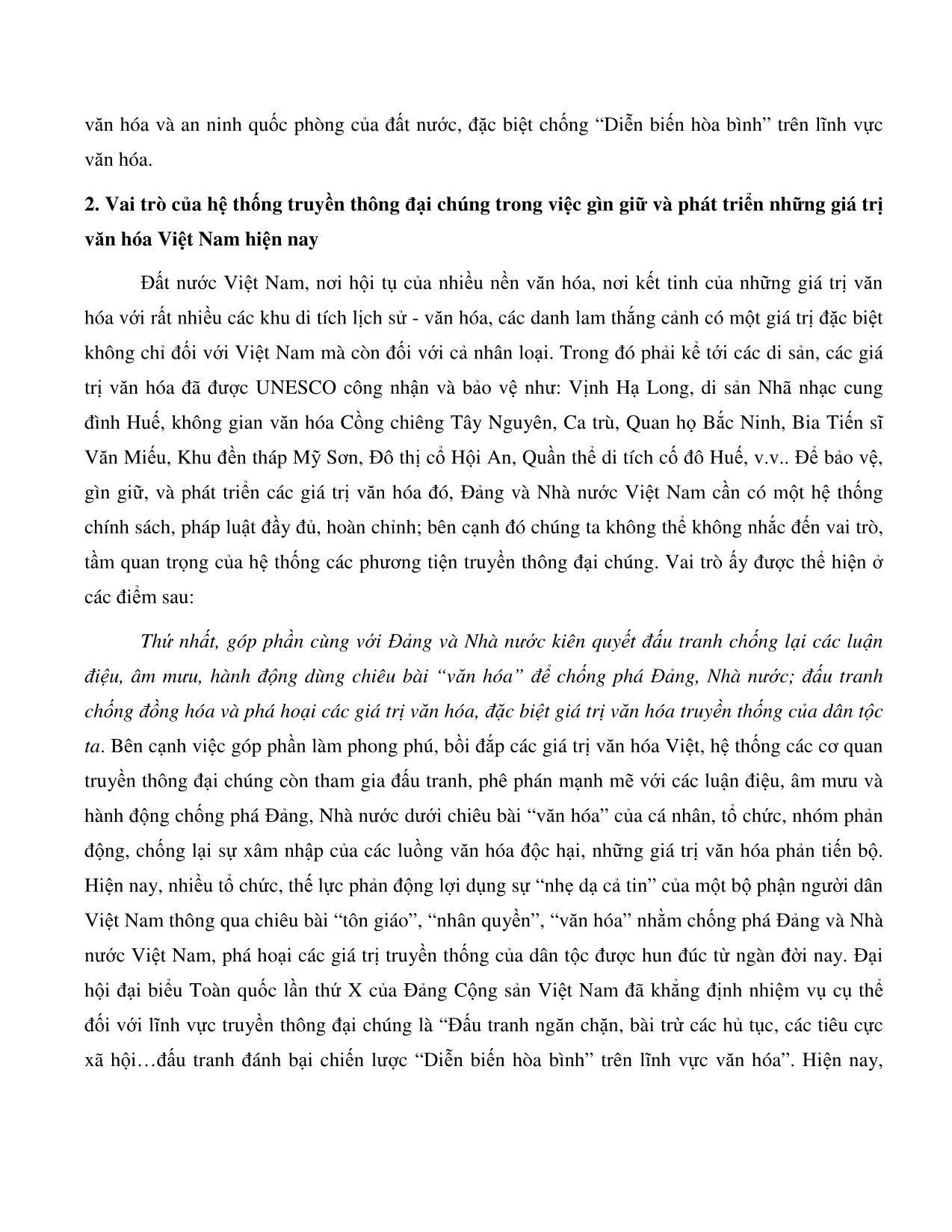 văn hóa và an ninh quốc phòng của đất nước, đặc biệt chống “Diễn biến hòa bình” trên lĩnh vực văn hóa.

2. Vai trò của hệ thống truyền thông đại chúng trong việc gìn giữ và phát triển những giá trị văn hóa Việt Nam hiện nay

Đất nước Việt Nam, nơi hội tụ của nhiều nền văn hóa, nơi kết tinh của những giá trị văn hóa với rất nhiều các khu di tích lịch sử - văn hóa, các danh lam thắng cảnh có một giá trị đặc biệt không chỉ đối với Việt Nam mà còn đối với cả nhân loại. Trong đó phải kể tới các di sản, các giá trị văn hóa đã được UNESCO công nhận và bảo vệ như: Vịnh Hạ Long, di sản Nhã nhạc cung đình Huế, không gian văn hóa Cồng chiêng Tây Nguyên, Ca trù, Quan họ Bắc Ninh, Bia Tiến sĩ Văn Miếu, Khu đền tháp Mỹ Sơn, Đô thị cổ Hội An, Quần thể di tích cố đô Huế, v.v.. Để bảo vệ, gìn giữ, và phát triển các giá trị văn hóa đó, Đảng và Nhà nước Việt Nam cần có một hệ thống chính sách, pháp luật đầy đủ, hoàn chỉnh; bên cạnh đó chúng ta không thể không nhắc đến vai trò, tầm quan trọng của hệ thống các phương tiện truyền thông đại chúng. Vai trò ấy được thể hiện ở các điểm sau:

Thứ nhất, góp phần cùng với Đảng và Nhà nước kiên quyết đấu tranh chống lại các luận điệu, âm mưu, hành động dùng chiêu bài “văn hóa” để chống phá Đảng, Nhà nước; đấu tranh chống đồng hóa và phá hoại các giá trị văn hóa, đặc biệt giá trị văn hóa truyền thống của dân tộc ta. Bên cạnh việc góp phần làm phong phú, bồi đắp các giá trị văn hóa Việt, hệ thống các cơ quan truyền thông đại chúng còn tham gia đấu tranh, phê phán mạnh mẽ với các luận điệu, âm mưu và hành động chống phá Đảng, Nhà nước dưới chiêu bài “văn hóa” của cá nhân, tổ chức, nhóm phản động, chống lại sự xâm nhập của các luồng văn hóa độc hại, những giá trị văn hóa phản tiến bộ. Hiện nay, nhiều tổ chức, thế lực phản động lợi dụng sự “nhẹ dạ cả tin” của một bộ phận người dân Việt Nam thông qua chiêu bài “tôn giáo”, “nhân quyền”, “văn hóa” nhằm chống phá Đảng và Nhà nước Việt Nam, phá hoại các giá trị truyền thống của dân tộc được hun đúc từ ngàn đời nay. Đại hội đại biểu Toàn quốc lần thứ X của Đảng Cộng sản Việt Nam đã khẳng định nhiệm vụ cụ thể đối với lĩnh vực truyền thông đại chúng là “Đấu tranh ngăn chặn, bài trừ các hủ tục, các tiêu cực xã hội…đấu tranh đánh bại chiến lược “Diễn biến hòa bình” trên lĩnh vực văn hóa”. Hiện nay,